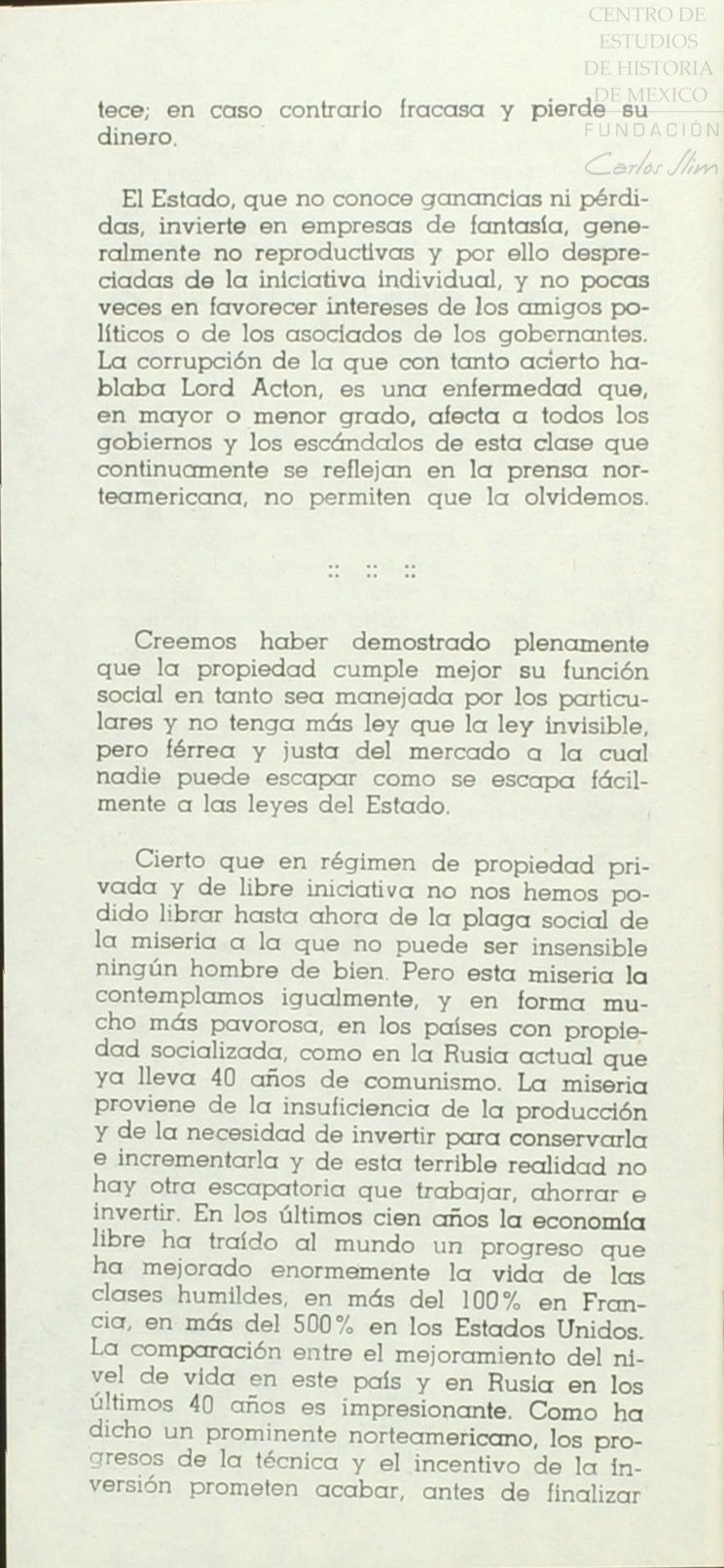 CENTRO DE ESTUDIOS DE HISTORIA DE MEXICO
FUNDACIÓN
Carlos Slim

tece; en caso contrario fracasa y pierde su dinero.

El Estado, que no conoce ganancias ni pérdidas, invierte en empresas de fantasía, generalmente no reproductivas y por ello despreciadas de la iniciativa individual, y no pocas veces en favorecer intereses de los amigos políticos o de los asociados de los gobernantes. La corrupción de la que con tanto acierto hablaba Lord Acton, es una enfermedad que, en mayor o menor grado, afecta a todos los gobiernos y los escándalos de esta clase que continuamente se reflejan en la prensa norteamericana, no permiten que la olvidemos.

:: :: ::

Creemos haber demostrado plenamente que la propiedad cumple mejor su función social en tanto sea manejada por los particulares y no tenga más ley que la ley invisible, pero férrea y justa del mercado a la cual nadie puede escapar como se escapa fácilmente a las leyes del Estado.

Cierto que en régimen de propiedad privada y de libre iniciativa no nos hemos podido librar hasta ahora de la plaga social de la miseria a la que no puede ser insensible ningún hombre de bien. Pero esta miseria la contemplamos igualmente, y en forma mucho más pavorosa, en los países con propiedad socializada, como en la Rusia actual que ya lleva 40 años de comunismo. La miseria proviene de la insuficiencia de la producción y de la necesidad de invertir para conservarla e incrementarla y de esta terrible realidad no hay otra escapatoria que trabajar, ahorrar e invertir. En los últimos cien años la economía libre ha traído al mundo un progreso que ha mejorado enormemente la vida de las clases humildes, en más del 100% en Francia, en más del 500% en los Estados Unidos. La comparación entre el mejoramiento del nivel de vida en este país y en Rusia en los últimos 40 años es impresionante. Como ha dicho un prominente norteamericano, los progresos de la técnica y el incentivo de la inversión prometen acabar, antes de finalizar